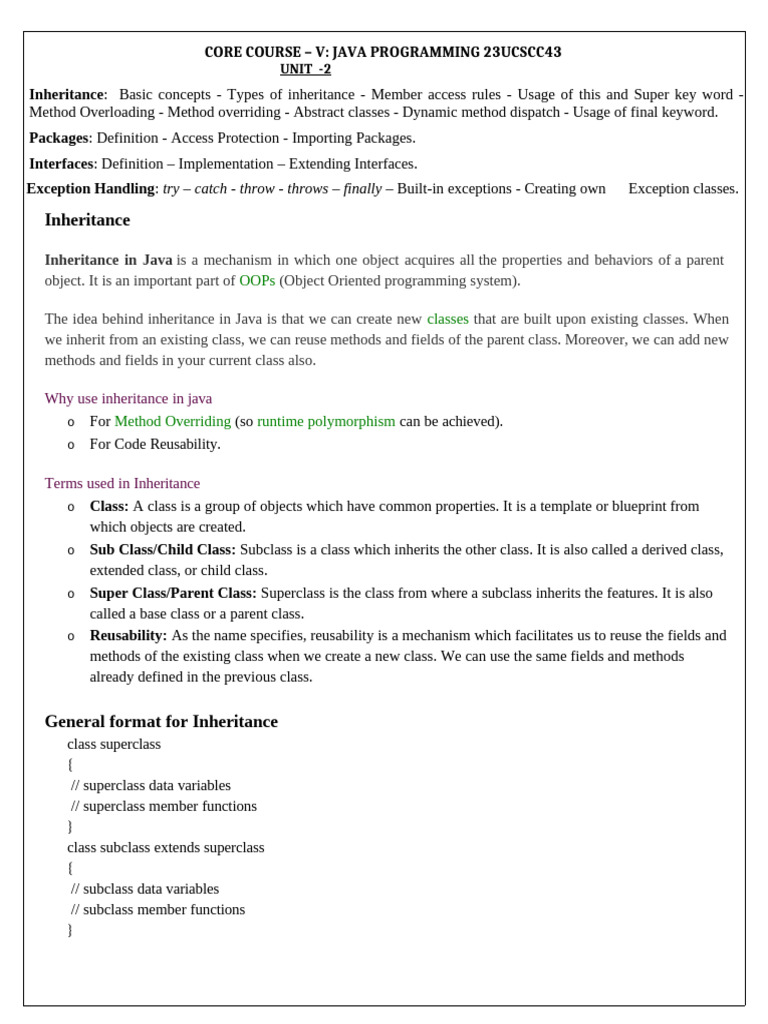 CORE COURSE – V: JAVA PROGRAMMING 23UCSCC43
UNIT -2

Inheritance: Basic concepts - Types of inheritance - Member access rules - Usage of this and Super key word - Method Overloading - Method overriding - Abstract classes - Dynamic method dispatch - Usage of final keyword.

Packages: Definition - Access Protection - Importing Packages.

Interfaces: Definition – Implementation – Extending Interfaces.

Exception Handling: try – catch - throw - throws – finally – Built-in exceptions - Creating own Exception classes.

Inheritance

Inheritance in Java is a mechanism in which one object acquires all the properties and behaviors of a parent object. It is an important part of OOPs (Object Oriented programming system).

The idea behind inheritance in Java is that we can create new classes that are built upon existing classes. When we inherit from an existing class, we can reuse methods and fields of the parent class. Moreover, we can add new methods and fields in your current class also.

Why use inheritance in java
o For Method Overriding (so runtime polymorphism can be achieved).
o For Code Reusability.

Terms used in Inheritance
o Class: A class is a group of objects which have common properties. It is a template or blueprint from which objects are created.
o Sub Class/Child Class: Subclass is a class which inherits the other class. It is also called a derived class, extended class, or child class.
o Super Class/Parent Class: Superclass is the class from where a subclass inherits the features. It is also called a base class or a parent class.
o Reusability: As the name specifies, reusability is a mechanism which facilitates us to reuse the fields and methods of the existing class when we create a new class. We can use the same fields and methods already defined in the previous class.

General format for Inheritance
class superclass
{
// superclass data variables
// superclass member functions
}
class subclass extends superclass
{
// subclass data variables
// subclass member functions
}